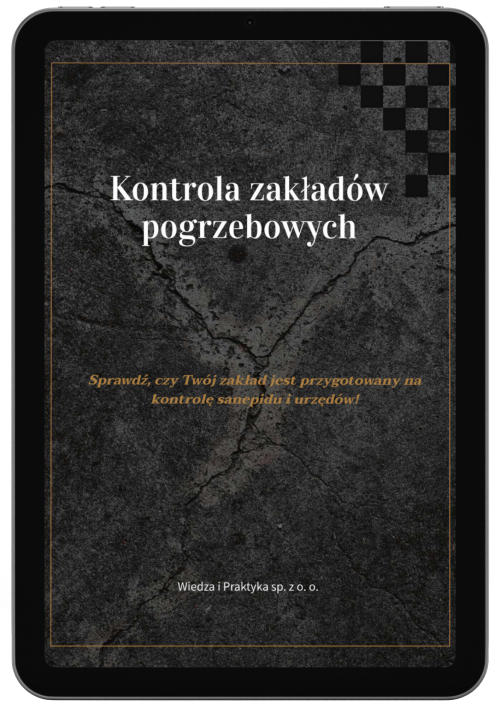 Kontrola zakładów pogrzebowych

Sprawdź, czy Twój zakład jest przygotowany na kontrolę sanepidu i urzędów!

Wiedza i Praktyka sp. z o. o.